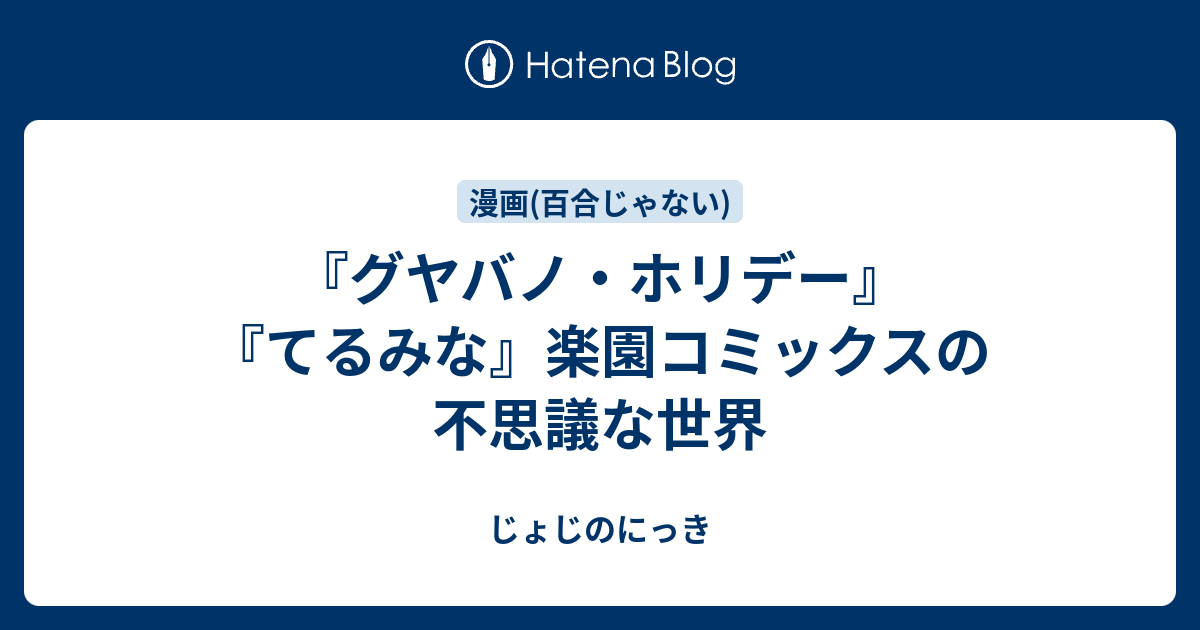 Hatena Blog

漫画(百合じゃない)

『グヤバノ・ホリデー』『てるみな』楽園コミックスの不思議な世界

じょじのにっき